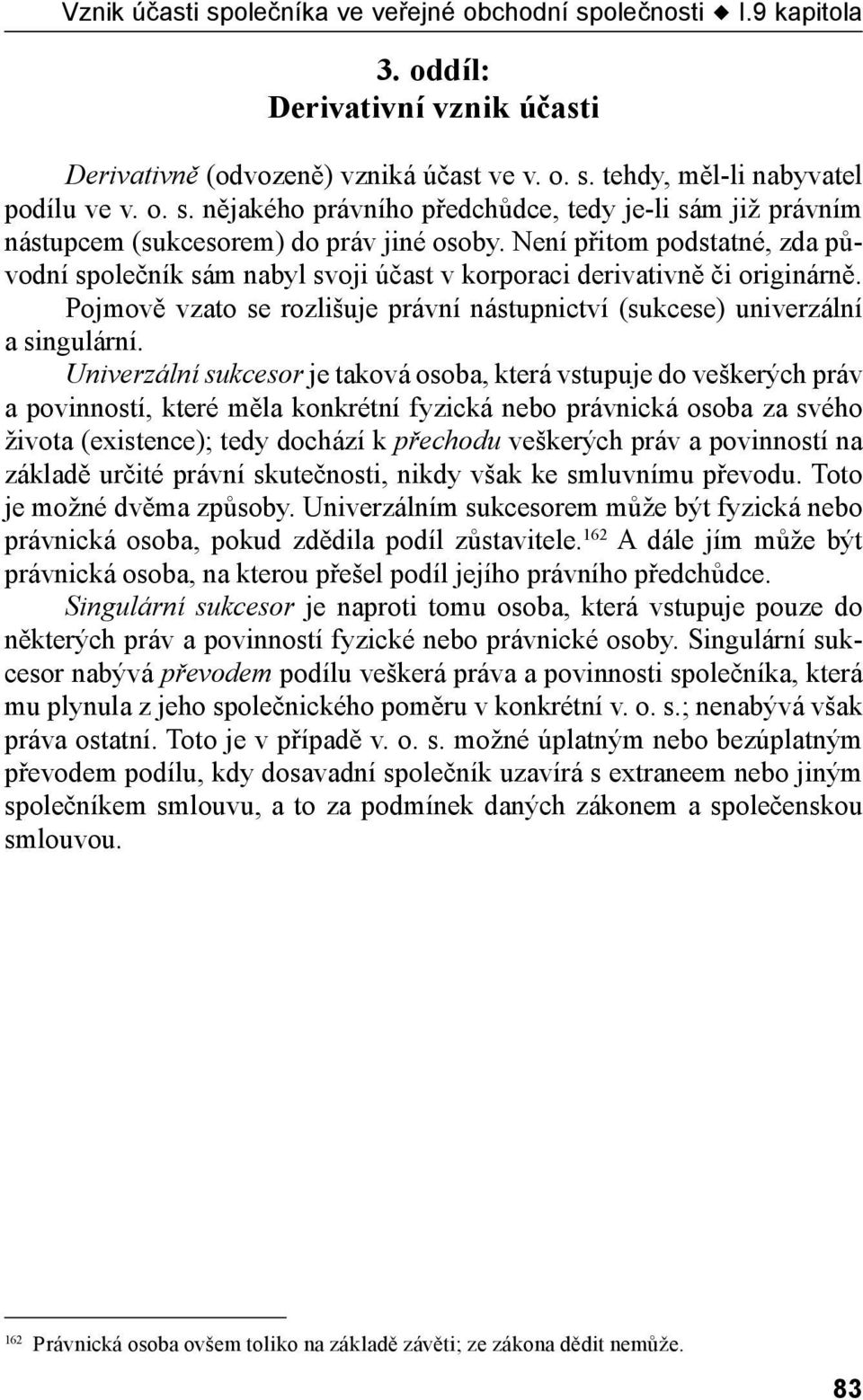 Vznik účasti společníka ve veřejné obchodní společnosti ◆ I.9 kapitola

3. oddíl:
Derivativní vznik účasti

Derivativně (odvozeně) vzniká účast ve v. o. s. tehdy, měl-li nabyvatel podílu ve v. o. s. nějakého právního předchůdce, tedy je-li sám již právním nástupcem (sukcesorem) do práv jiné osoby. Není přitom podstatné, zda původní společník sám nabyl svoji účast v korporaci derivativně či originárně. Pojmově vzato se rozlišuje právní nástupnictví (sukcese) univerzální a singulární.

Univerzální sukcesor je taková osoba, která vstupuje do veškerých práv a povinností, které měla konkrétní fyzická nebo právnická osoba za svého života (existence); tedy dochází k přechodu veškerých práv a povinností na základě určité právní skutečnosti, nikdy však ke smluvnímu převodu. Toto je možné dvěma způsoby. Univerzálním sukcesorem může být fyzická nebo právnická osoba, pokud zdědila podíl zůstavitele.$^{162}$ A dále jím může být právnická osoba, na kterou přešel podíl jejího právního předchůdce.

Singulární sukcesor je naproti tomu osoba, která vstupuje pouze do některých práv a povinností fyzické nebo právnické osoby. Singulární sukcesor nabývá převodem podílu veškerá práva a povinnosti společníka, která mu plynula z jeho společnického poměru v konkrétní v. o. s.; nenabývá však práva ostatní. Toto je v případě v. o. s. možné úplatným nebo bezúplatným převodem podílu, kdy dosavadní společník uzavírá s extraneem nebo jiným společníkem smlouvu, a to za podmínek daných zákonem a společenskou smlouvou.

$^{162}$ Právnická osoba ovšem toliko na základě závěti; ze zákona dědit nemůže.

83